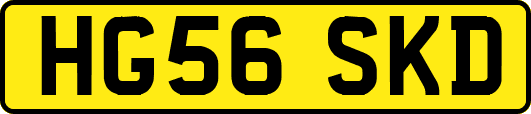 HG56 SKD